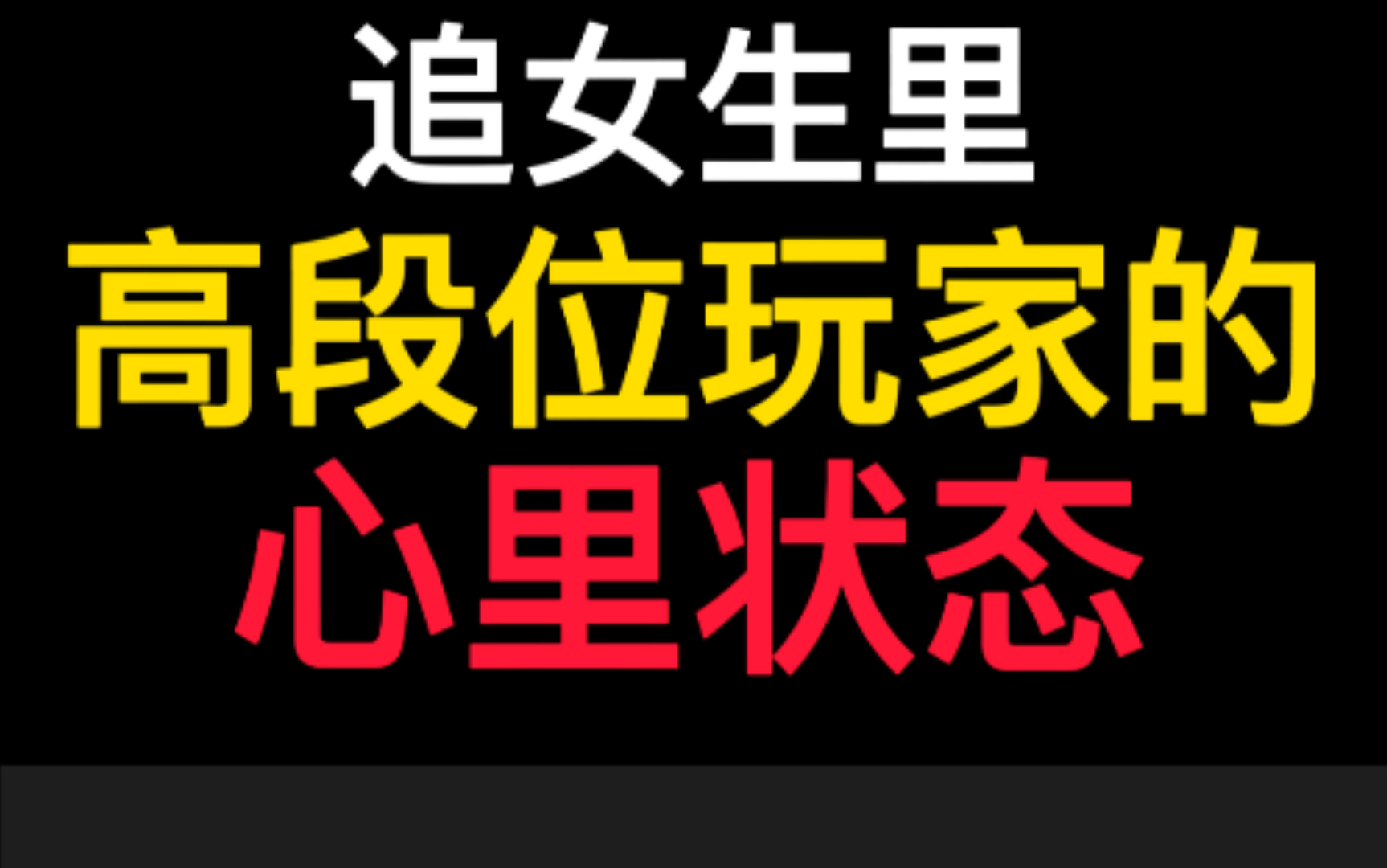 追女生里
高段位玩家的
心里状态